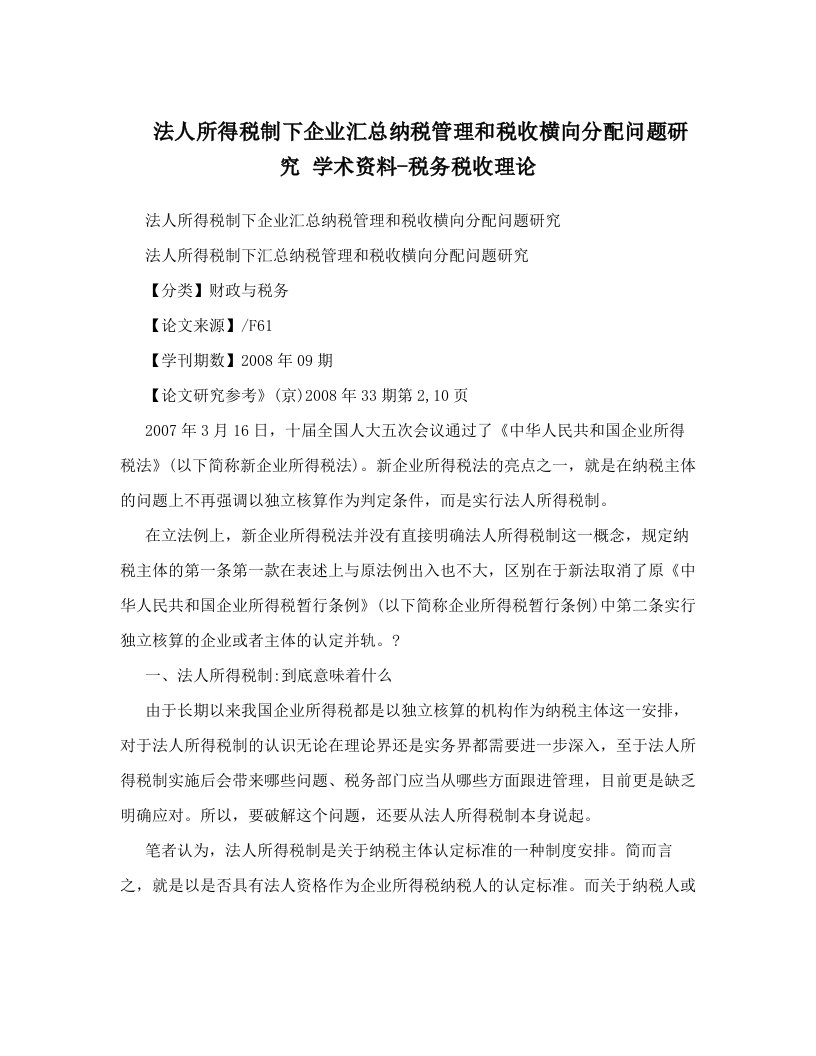 法人所得税制下企业汇总纳税管理和税收横向分配问题研究 学术资料-税务税收理论

法人所得税制下企业汇总纳税管理和税收横向分配问题研究

法人所得税制下汇总纳税管理和税收横向分配问题研究

【分类】财政与税务

【论文来源】/F61

【学刊期数】2008年09期

【论文研究参考》(京)2008年33期第2,10页

2007年3月16日，十届全国人大五次会议通过了《中华人民共和国企业所得税法》(以下简称新企业所得税法)。新企业所得税法的亮点之一，就是在纳税主体的问题上不再强调以独立核算作为判定条件，而是实行法人所得税制。

在立法例上，新企业所得税法并没有直接明确法人所得税制这一概念，规定纳税主体的第一条第一款在表述上与原法例出入也不大，区别在于新法取消了原《中华人民共和国企业所得税暂行条例》(以下简称企业所得税暂行条例)中第二条实行独立核算的企业或者主体的认定并轨。?

一、法人所得税制:到底意味着什么

由于长期以来我国企业所得税都是以独立核算的机构作为纳税主体这一安排，对于法人所得税制的认识无论在理论界还是实务界都需要进一步深入，至于法人所得税制实施后会带来哪些问题、税务部门应当从哪些方面跟进管理，目前更是缺乏明确应对。所以，要破解这个问题，还要从法人所得税制本身说起。

笔者认为，法人所得税制是关于纳税主体认定标准的一种制度安排。简而言之，就是以是否具有法人资格作为企业所得税纳税人的认定标准。而关于纳税人或